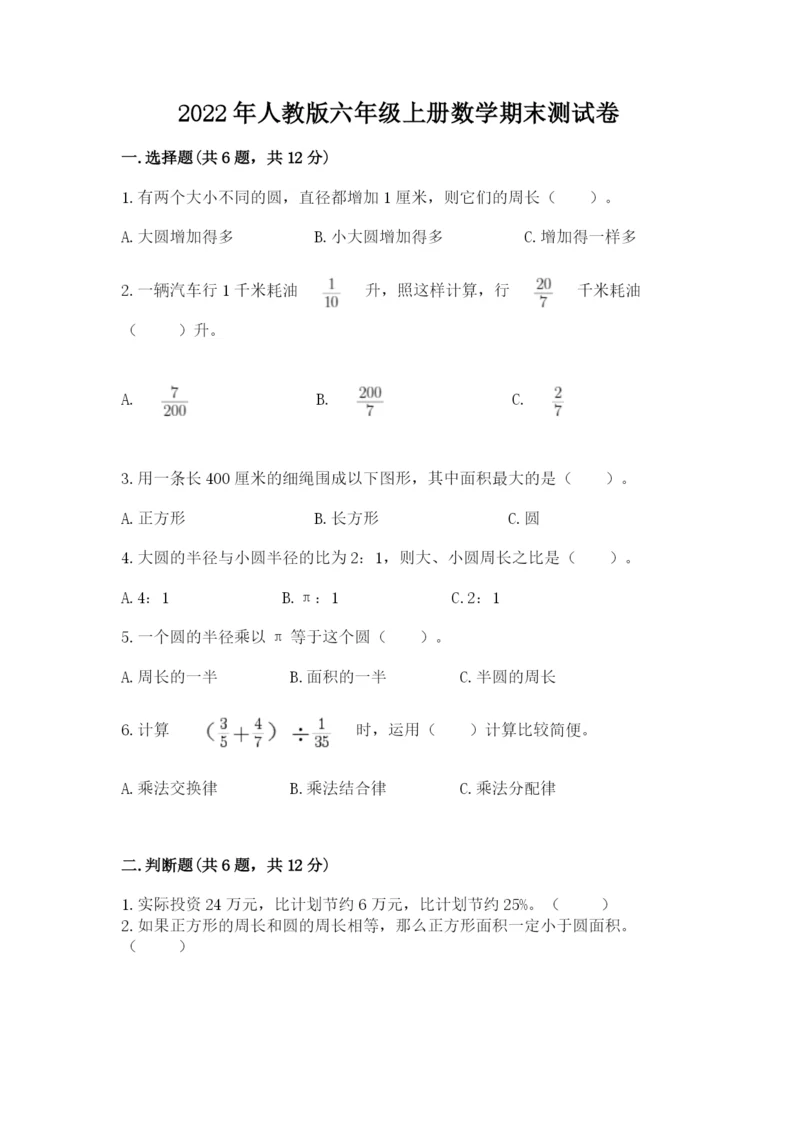 2022年人教版六年级上册数学期末测试卷

一.选择题(共6题，共12分)

1.有两个大小不同的圆，直径都增加1厘米，则它们的周长（　　）。

A.大圆增加得多　　B.小大圆增加得多　　C.增加得一样多

2.一辆汽车行1千米耗油 $\frac{1}{10}$ 升，照这样计算，行 $\frac{20}{7}$ 千米耗油（　　）升。

A. $\frac{7}{200}$　　B. $\frac{200}{7}$　　C. $\frac{2}{7}$

3.用一条长400厘米的细绳围成以下图形，其中面积最大的是（　　）。

A.正方形　　B.长方形　　C.圆

4.大圆的半径与小圆半径的比为2：1，则大、小圆周长之比是（　　）。

A.4：1　　B.π：1　　C.2：1

5.一个圆的半径乘以 π 等于这个圆（　　）。

A.周长的一半　　B.面积的一半　　C.半圆的周长

6.计算 $(\frac{3}{5}+\frac{4}{7})\div\frac{1}{35}$ 时，运用（　　）计算比较简便。

A.乘法交换律　　B.乘法结合律　　C.乘法分配律

二.判断题(共6题，共12分)

1.实际投资24万元，比计划节约6万元，比计划节约25%。（　　）
2.如果正方形的周长和圆的周长相等，那么正方形面积一定小于圆面积。（　　）